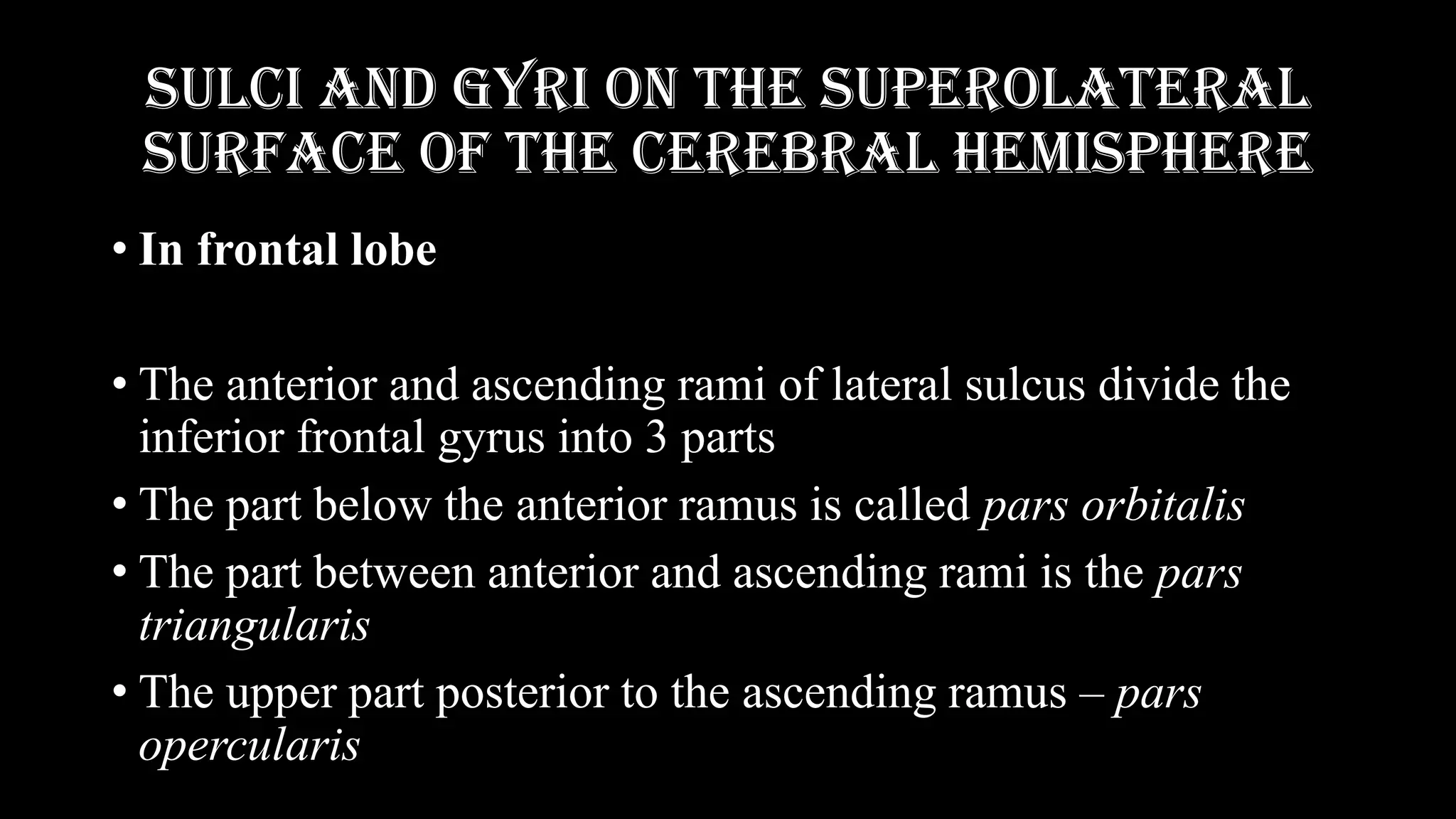 SULCI AND GYRI ON THE SUPEROLATERAL SURFACE OF THE CEREBRAL HEMISPHERE

• In frontal lobe

• The anterior and ascending rami of lateral sulcus divide the inferior frontal gyrus into 3 parts
• The part below the anterior ramus is called pars orbitalis
• The part between anterior and ascending rami is the pars triangularis
• The upper part posterior to the ascending ramus – pars opercularis